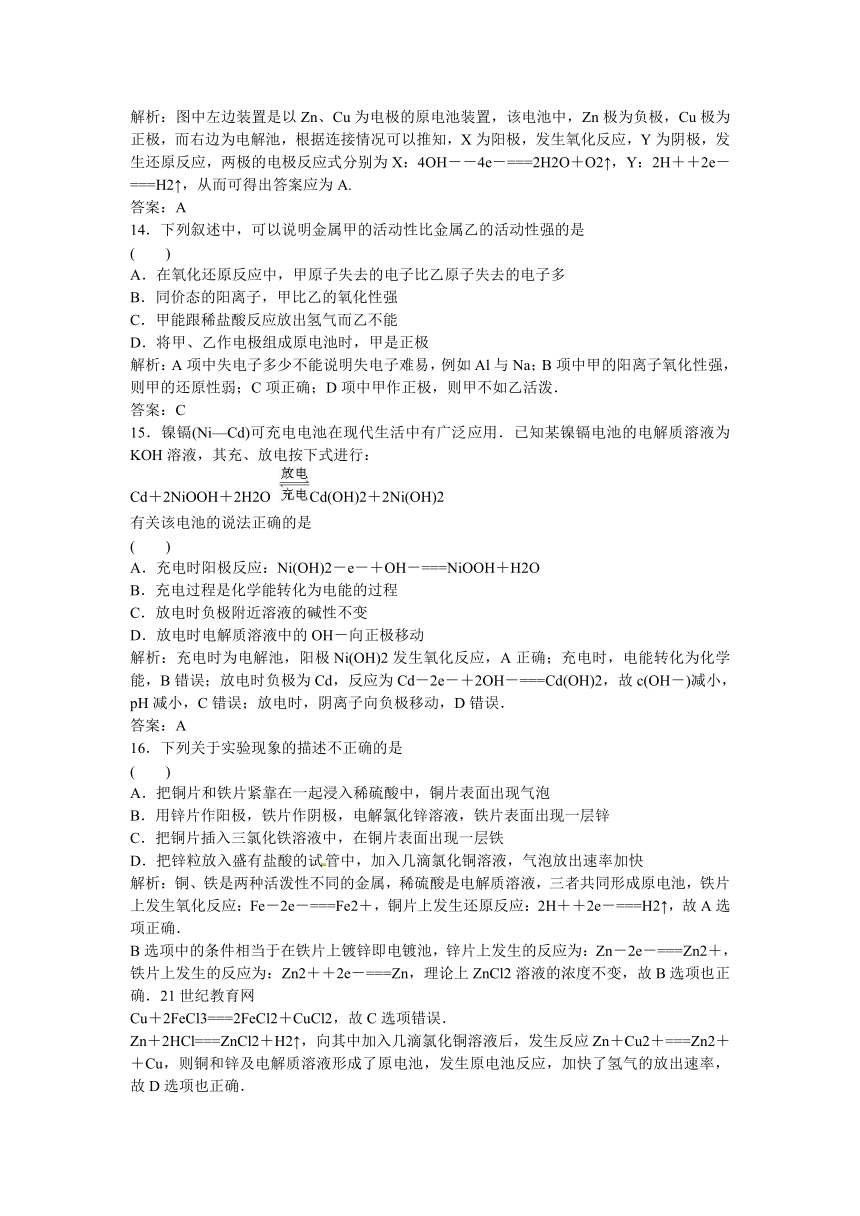 解析：图中左边装置是以 Zn、Cu 为电极的原电池装置，该电池中，Zn 极为负极，Cu 极为正极，而右边为电解池，根据连接情况可以推知，X 为阳极，发生氧化反应，Y 为阴极，发生还原反应，两极的电极反应式分别为 X：4OH－－4e－===2H2O＋O2↑，Y：2H＋＋2e－===H2↑，从而可得出答案应为 A.
答案：A
14．下列叙述中，可以说明金属甲的活动性比金属乙的活动性强的是
(　　)
A．在氧化还原反应中，甲原子失去的电子比乙原子失去的电子多
B．同价态的阳离子，甲比乙的氧化性强
C．甲能跟稀盐酸反应放出氢气而乙不能
D．将甲、乙作电极组成原电池时，甲是正极
解析：A 项中失电子多少不能说明失电子难易，例如 Al 与 Na；B 项中甲的阳离子氧化性强，则甲的还原性弱；C 项正确；D 项中甲作正极，则甲不如乙活泼．
答案：C
15．镍镉(Ni—Cd)可充电电池在现代生活中有广泛应用．已知某镍镉电池的电解质溶液为 KOH 溶液，其充、放电按下式进行：
Cd＋2NiOOH＋2H2O $\underset{充电}{\overset{放电}{\rightleftharpoons}}$ Cd(OH)2＋2Ni(OH)2
有关该电池的说法正确的是
(　　)
A．充电时阳极反应：Ni(OH)2－e－＋OH－===NiOOH＋H2O
B．充电过程是化学能转化为电能的过程
C．放电时负极附近溶液的碱性不变
D．放电时电解质溶液中的 OH－向正极移动
解析：充电时为电解池，阳极 Ni(OH)2 发生氧化反应，A 正确；充电时，电能转化为化学能，B 错误；放电时负极为 Cd，反应为 Cd－2e－＋2OH－===Cd(OH)2，故 c(OH－)减小，pH 减小，C 错误；放电时，阴离子向负极移动，D 错误．
答案：A
16．下列关于实验现象的描述不正确的是
(　　)
A．把铜片和铁片紧靠在一起浸入稀硫酸中，铜片表面出现气泡
B．用锌片作阳极，铁片作阴极，电解氯化锌溶液，铁片表面出现一层锌
C．把铜片插入三氯化铁溶液中，在铜片表面出现一层铁
D．把锌粒放入盛有盐酸的试管中，加入几滴氯化铜溶液，气泡放出速率加快
解析：铜、铁是两种活泼性不同的金属，稀硫酸是电解质溶液，三者共同形成原电池，铁片上发生氧化反应：Fe－2e－===Fe2＋，铜片上发生还原反应：2H＋＋2e－===H2↑，故 A 选项正确．
B 选项中的条件相当于在铁片上镀锌即电镀池，锌片上发生的反应为：Zn－2e－===Zn2＋，铁片上发生的反应为：Zn2＋＋2e－===Zn，理论上 ZnCl2 溶液的浓度不变，故 B 选项也正确．21 世纪教育网
Cu＋2FeCl3===2FeCl2＋CuCl2，故 C 选项错误．
Zn＋2HCl===ZnCl2＋H2↑，向其中加入几滴氯化铜溶液后，发生反应 Zn＋Cu2＋===Zn2＋＋Cu，则铜和锌及电解质溶液形成了原电池，发生原电池反应，加快了氢气的放出速率，故 D 选项也正确．